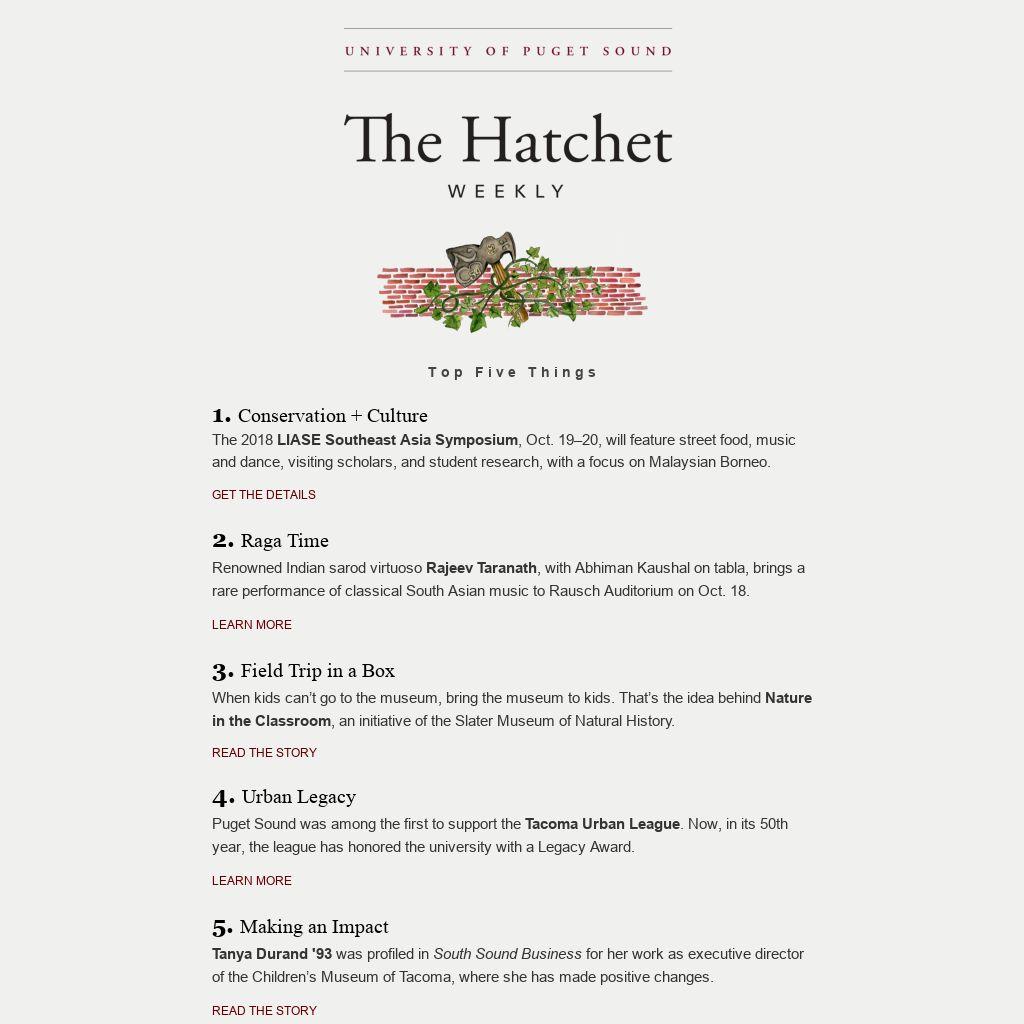 UNIVERSITY OF PUGET SOUND

The Hatchet

WEEKLY

Top Five Things

1. Conservation + Culture

The 2018 LIASE Southeast Asia Symposium, Oct. 19–20, will feature street food, music and dance, visiting scholars, and student research, with a focus on Malaysian Borneo.

GET THE DETAILS

2. Raga Time

Renowned Indian sarod virtuoso Rajeev Taranath, with Abhiman Kaushal on tabla, brings a rare performance of classical South Asian music to Rausch Auditorium on Oct. 18.

LEARN MORE

3. Field Trip in a Box

When kids can't go to the museum, bring the museum to kids. That's the idea behind Nature in the Classroom, an initiative of the Slater Museum of Natural History.

READ THE STORY

4. Urban Legacy

Puget Sound was among the first to support the Tacoma Urban League. Now, in its 50th year, the league has honored the university with a Legacy Award.

LEARN MORE

5. Making an Impact

Tanya Durand '93 was profiled in South Sound Business for her work as executive director of the Children's Museum of Tacoma, where she has made positive changes.

READ THE STORY